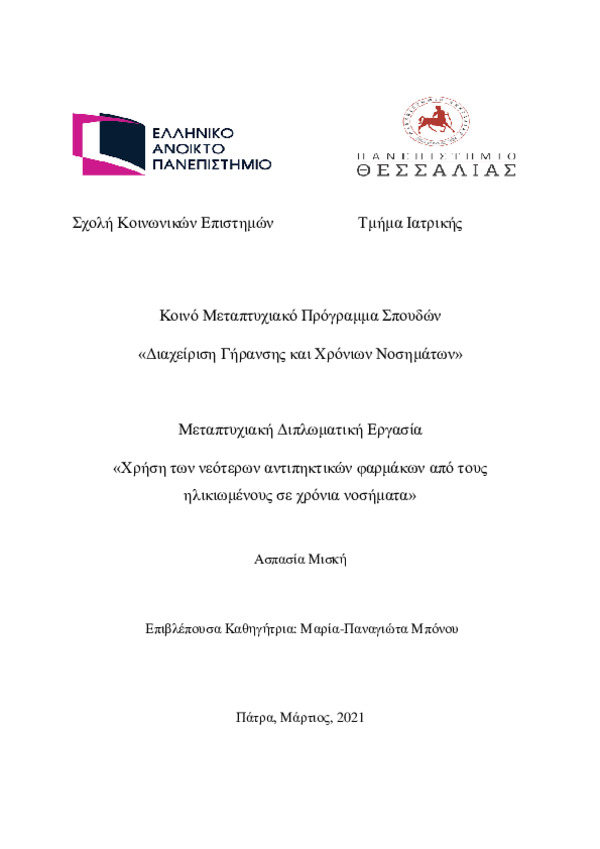 ΕΛΛΗΝΙΚΟ
ΑΝΟΙΚΤΟ
ΠΑΝΕΠΙΣΤΗΜΙΟ

ΠΑΝΕΠΙΣΤΗΜΙΟ
ΘΕΣΣΑΛΙΑΣ

Σχολή Κοινωνικών Επιστημών

Τμήμα Ιατρικής

Κοινό Μεταπτυχιακό Πρόγραμμα Σπουδών

«Διαχείριση Γήρανσης και Χρόνιων Νοσημάτων»

Μεταπτυχιακή Διπλωματική Εργασία

«Χρήση των νεότερων αντιπηκτικών φαρμάκων από τους ηλικιωμένους σε χρόνια νοσήματα»

Ασπασία Μισκή

Επιβλέπουσα Καθηγήτρια: Μαρία-Παναγιώτα Μπόνου

Πάτρα, Μάρτιος, 2021